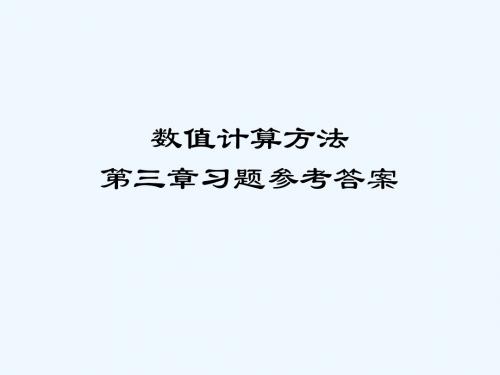 数值计算方法
第三章习题参考答案